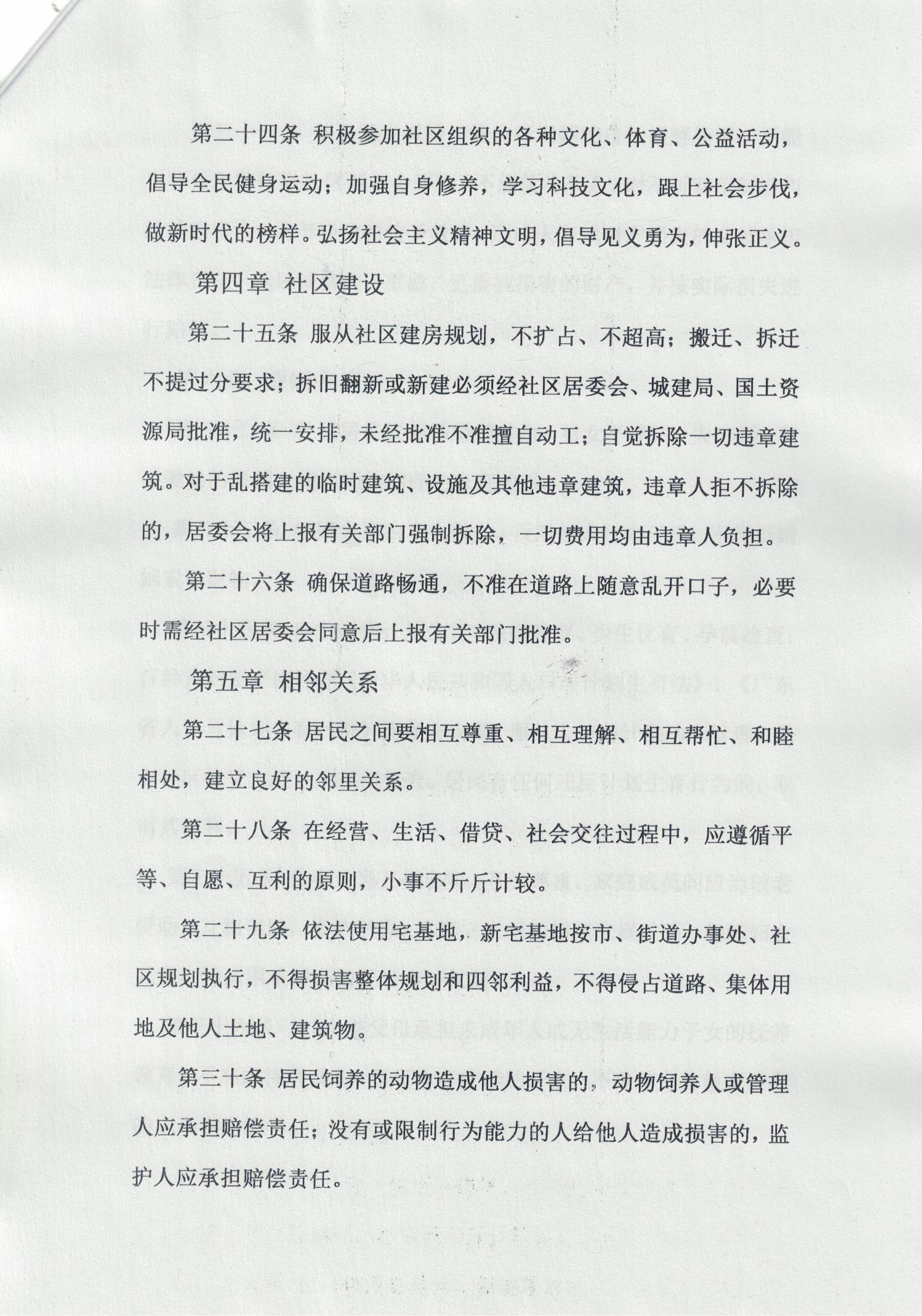 第二十四条 积极参加社区组织的各种文化、体育、公益活动，倡导全民健身运动；加强自身修养，学习科技文化，跟上社会步伐，做新时代的榜样。弘扬社会主义精神文明，倡导见义勇为，伸张正义。

第四章 社区建设

第二十五条 服从社区建房规划，不扩占、不超高；搬迁、拆迁不提过分要求；拆旧翻新或新建必须经社区居委会、城建局、国土资源局批准，统一安排，未经批准不准擅自动工；自觉拆除一切违章建筑。对于乱搭建的临时建筑、设施及其他违章建筑，违章人拒不拆除的，居委会将上报有关部门强制拆除，一切费用均由违章人负担。

第二十六条 确保道路畅通，不准在道路上随意乱开口子，必要时需经社区居委会同意后上报有关部门批准。

第五章 相邻关系

第二十七条 居民之间要相互尊重、相互理解、相互帮忙、和睦相处，建立良好的邻里关系。

第二十八条 在经营、生活、借贷、社会交往过程中，应遵循平等、自愿、互利的原则，小事不斤斤计较。

第二十九条 依法使用宅基地，新宅基地按市、街道办事处、社区规划执行，不得损害整体规划和四邻利益，不得侵占道路、集体用地及他人土地、建筑物。

第三十条 居民饲养的动物造成他人损害的，动物饲养人或管理人应承担赔偿责任；没有或限制行为能力的人给他人造成损害的，监护人应承担赔偿责任。